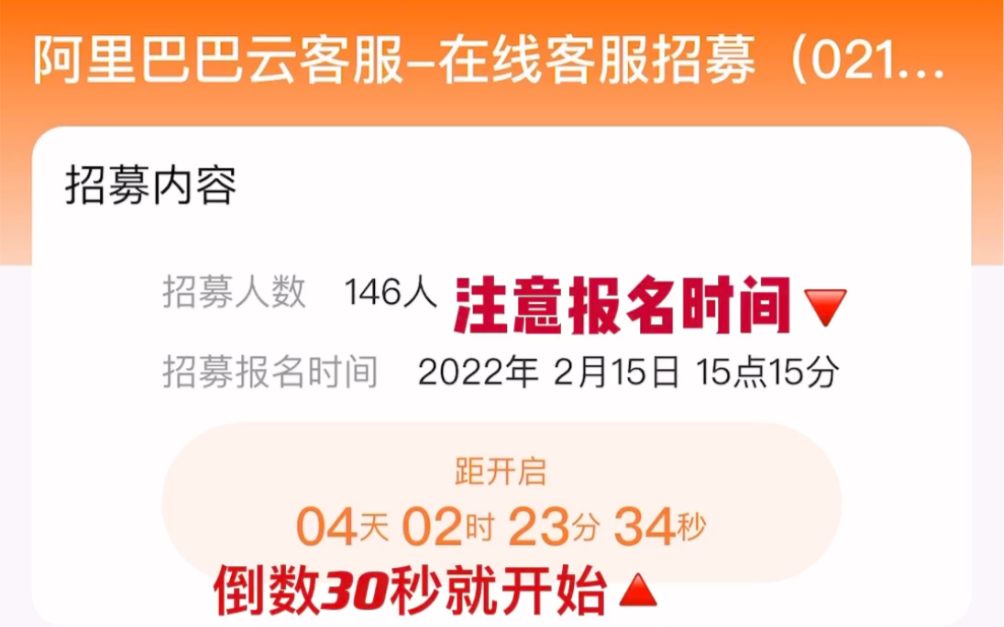 阿里巴巴云客服–在线客服招募（021...

招募内容

招募人数 146人 注意报名时间🔻

招募报名时间 2022年 2月15日 15点15分

距开启

04天 02时 23分 34秒

倒数30秒就开始🔺